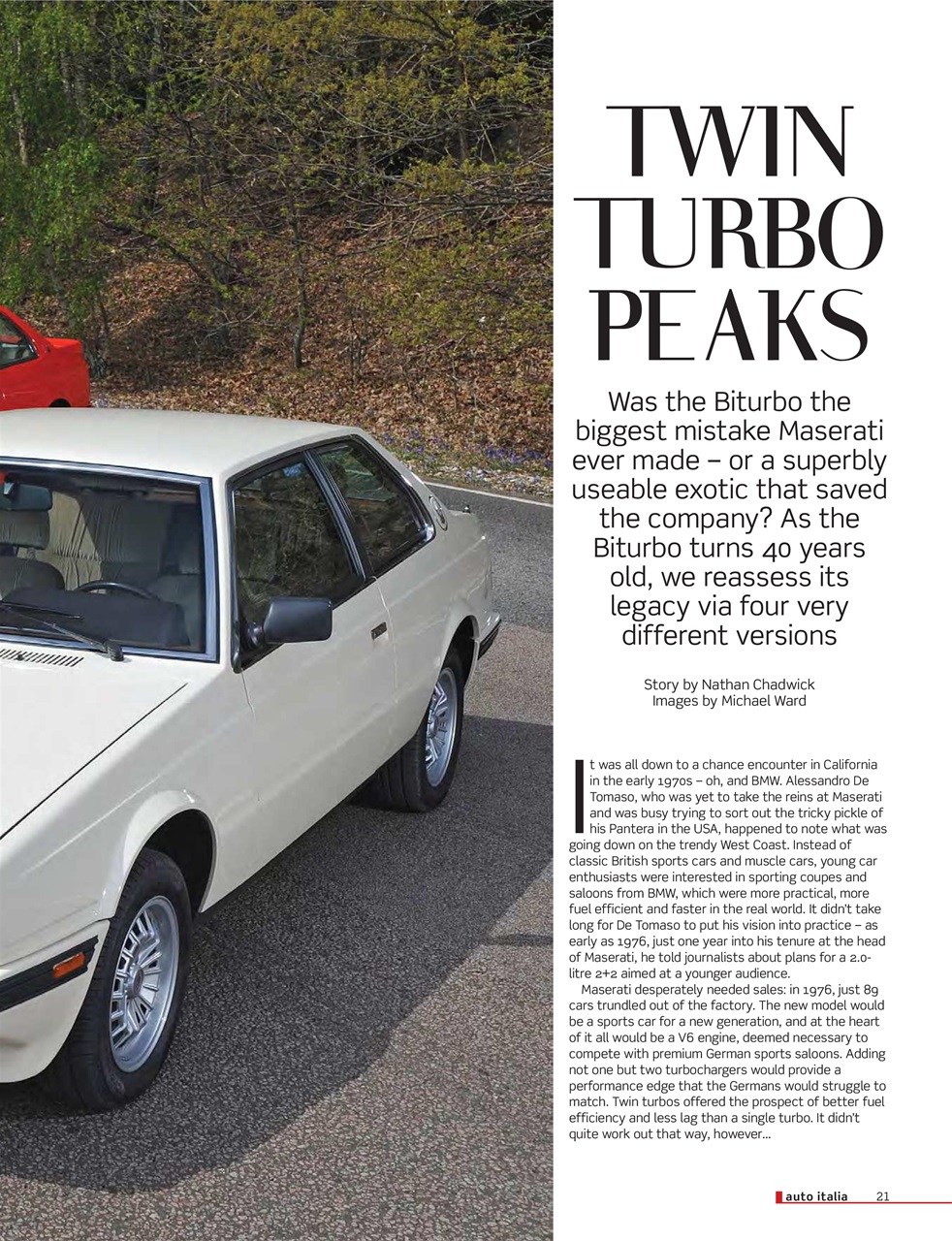 TWIN TURBO PEAKS

Was the Biturbo the biggest mistake Maserati ever made – or a superbly useable exotic that saved the company? As the Biturbo turns 40 years old, we reassess its legacy via four very different versions

Story by Nathan Chadwick
Images by Michael Ward

It was all down to a chance encounter in California in the early 1970s – oh, and BMW. Alessandro De Tomaso, who was yet to take the reins at Maserati and was busy trying to sort out the tricky pickle of his Pantera in the USA, happened to note what was going down on the trendy West Coast. Instead of classic British sports cars and muscle cars, young car enthusiasts were interested in sporting coupes and saloons from BMW, which were more practical, more fuel efficient and faster in the real world. It didn't take long for De Tomaso to put his vision into practice – as early as 1976, just one year into his tenure at the head of Maserati, he told journalists about plans for a 2.0-litre 2+2 aimed at a younger audience.

Maserati desperately needed sales: in 1976, just 89 cars trundled out of the factory. The new model would be a sports car for a new generation, and at the heart of it all would be a V6 engine, deemed necessary to compete with premium German sports saloons. Adding not one but two turbochargers would provide a performance edge that the Germans would struggle to match. Twin turbos offered the prospect of better fuel efficiency and less lag than a single turbo. It didn't quite work out that way, however...

auto italia 21